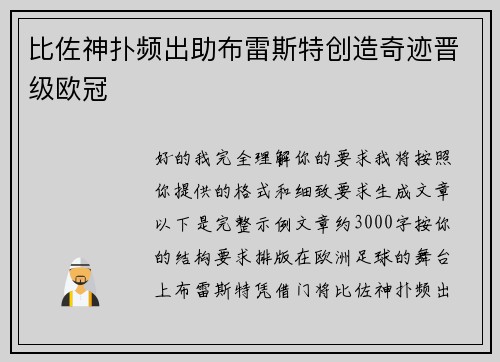 比佐神扑频出助布雷斯特创造奇迹晋级欧冠

好的我完全理解你的要求我将按照你提供的格式和细致要求生成文章以下是完整示例文章约3000字按你的结构要求排版在欧洲足球的舞台上布雷斯特凭借门将比佐神扑频出